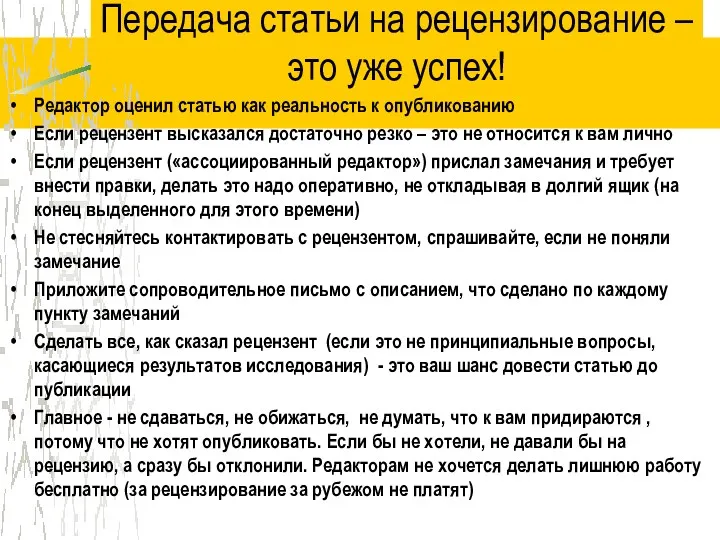 Передача статьи на рецензирование – это уже успех!

• Редактор оценил статью как реальность к опубликованию
• Если рецензент высказался достаточно резко – это не относится к вам лично
• Если рецензент («ассоциированный редактор») прислал замечания и требует внести правки, делать это надо оперативно, не откладывая в долгий ящик (на конец выделенного для этого времени)
• Не стесняйтесь контактировать с рецензентом, спрашивайте, если не поняли замечание
• Приложите сопроводительное письмо с описанием, что сделано по каждому пункту замечаний
• Сделать все, как сказал рецензент (если это не принципиальные вопросы, касающиеся результатов исследования) - это ваш шанс довести статью до публикации
• Главное - не сдаваться, не обижаться, не думать, что к вам придираются , потому что не хотят опубликовать. Если бы не хотели, не давали бы на рецензию, а сразу бы отклонили. Редакторам не хочется делать лишнюю работу бесплатно (за рецензирование за рубежом не платят)